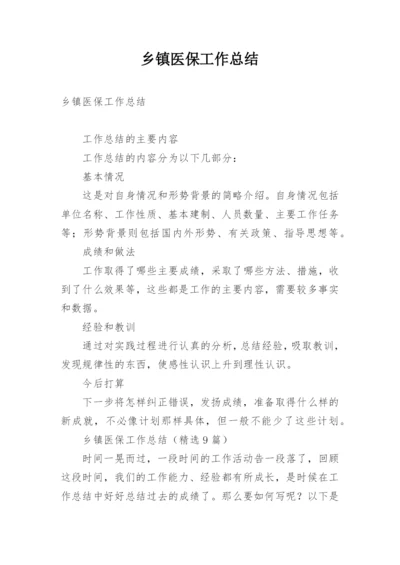 乡镇医保工作总结

乡镇医保工作总结

工作总结的主要内容

工作总结的内容分为以下几部分：

基本情况

这是对自身情况和形势背景的简略介绍。自身情况包括单位名称、工作性质、基本建制、人员数量、主要工作任务等；形势背景则包括国内外形势、有关政策、指导思想等。

成绩和做法

工作取得了哪些主要成绩，采取了哪些方法、措施，收到了什么效果等，这些都是工作的主要内容，需要较多事实和数据。

经验和教训

通过对实践过程进行认真的分析，总结经验，吸取教训，发现规律性的东西，使感性认识上升到理性认识。

今后打算

下一步将怎样纠正错误，发扬成绩，准备取得什么样的新成就，不必像计划那样具体，但一般不能少了这些计划。

乡镇医保工作总结（精选9篇）

时间一晃而过，一段时间的工作活动告一段落了，回顾这段时间，我们的工作能力、经验都有所成长，是时候在工作总结中好好总结过去的成绩了。那么要如何写呢？以下是